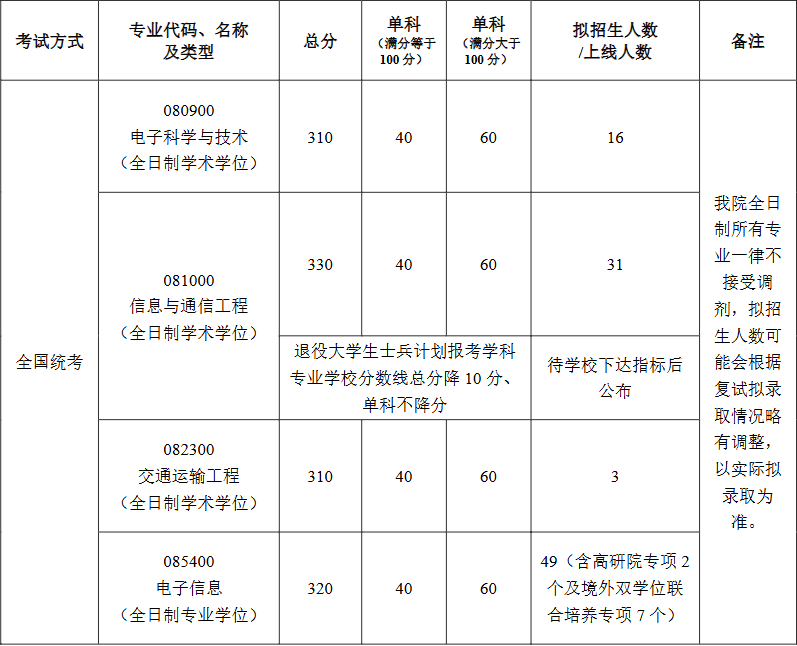 | 考试方式 | 专业代码、名称及类型 | 总分 | 单科（满分等于100分） | 单科（满分大于100分） | 拟招生人数/上线人数 | 备注 |
|---|---|---|---|---|---|---|
| 全国统考 | 080900 电子科学与技术（全日制学术学位） | 310 | 40 | 60 | 16 | 我院全日制所有专业一律不接受调剂，拟招生人数可能会根据复试拟录取情况略有调整，以实际拟录取为准。 |
|  | 081000 信息与通信工程（全日制学术学位） | 330 | 40 | 60 | 31 |  |
|  |  | 退役大学生士兵计划报考学科专业学校分数线总分降10分、单科不降分 |  |  | 待学校下达指标后公布 |  |
|  | 082300 交通运输工程（全日制学术学位） | 310 | 40 | 60 | 3 |  |
|  | 085400 电子信息（全日制专业学位） | 320 | 40 | 60 | 49（含高研院专项2个及境外双学位联合培养专项7个） |  |